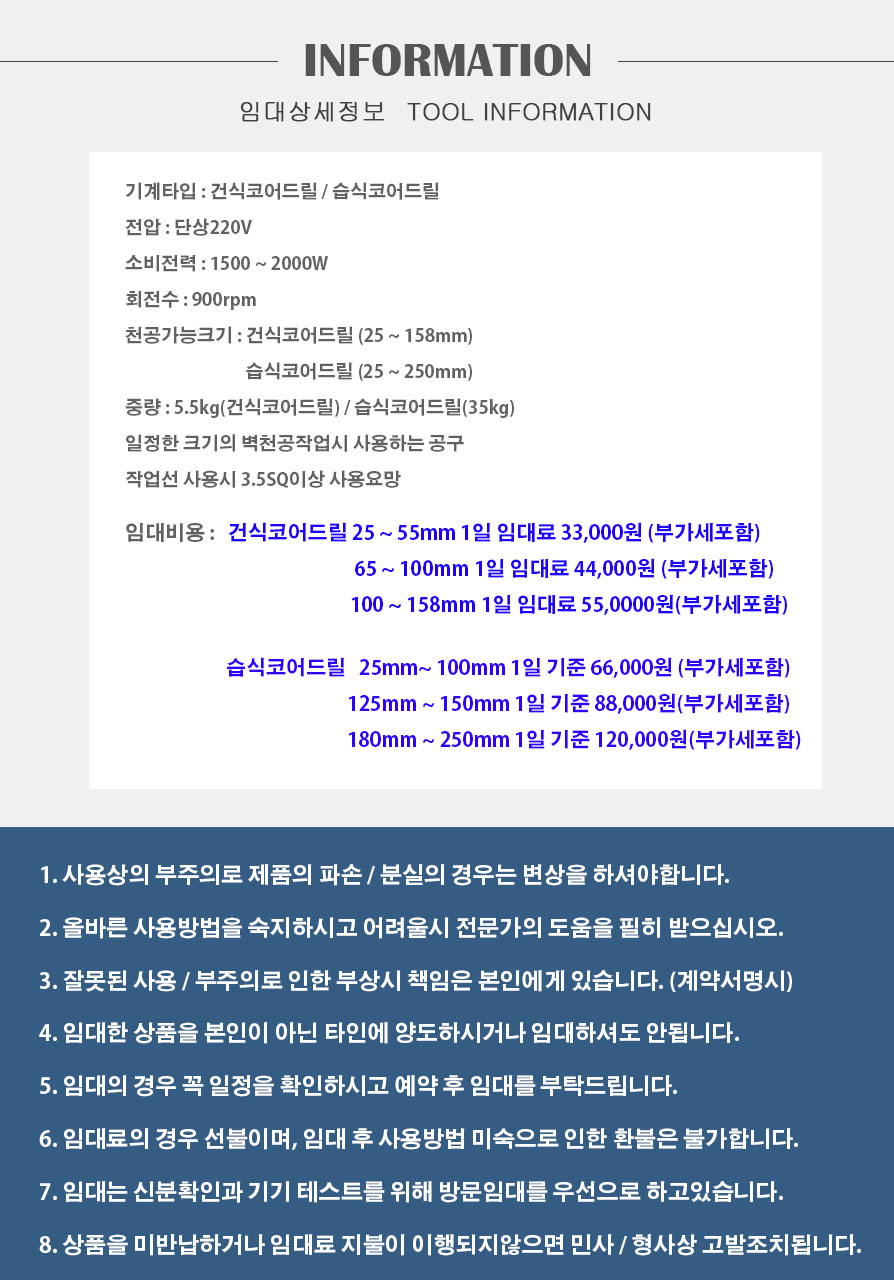 INFORMATION

임대상세정보 TOOL INFORMATION

기계타입 : 건식코어드릴 / 습식코어드릴

전압 : 단상220V

소비전력 : 1500 ~ 2000W

회전수 : 900rpm

천공가능크기 : 건식코어드릴 (25 ~ 158mm)
습식코어드릴 (25 ~ 250mm)

중량 : 5.5kg(건식코어드릴) / 습식코어드릴(35kg)

일정한 크기의 벽천공작업시 사용하는 공구

작업선 사용시 3.5SQ이상 사용요망

임대비용 : 건식코어드릴 25 ~ 55mm 1일 임대료 33,000원 (부가세포함)
65 ~ 100mm 1일 임대료 44,000원 (부가세포함)
100 ~ 158mm 1일 임대료 55,0000원(부가세포함)

습식코어드릴 25mm~ 100mm 1일 기준 66,000원 (부가세포함)
125mm ~ 150mm 1일 기준 88,000원(부가세포함)
180mm ~ 250mm 1일 기준 120,000원(부가세포함)

1. 사용상의 부주의로 제품의 파손 / 분실의 경우는 변상을 하셔야합니다.

2. 올바른 사용방법을 숙지하시고 어려울시 전문가의 도움을 필히 받으십시오.

3. 잘못된 사용 / 부주의로 인한 부상시 책임은 본인에게 있습니다. (계약서명시)

4. 임대한 상품을 본인이 아닌 타인에 양도하시거나 임대하셔도 안됩니다.

5. 임대의 경우 꼭 일정을 확인하시고 예약 후 임대를 부탁드립니다.

6. 임대료의 경우 선불이며, 임대 후 사용방법 미숙으로 인한 환불은 불가합니다.

7. 임대는 신분확인과 기기 테스트를 위해 방문임대를 우선으로 하고있습니다.

8. 상품을 미반납하거나 임대료 지불이 이행되지않으면 민사 / 형사상 고발조치됩니다.